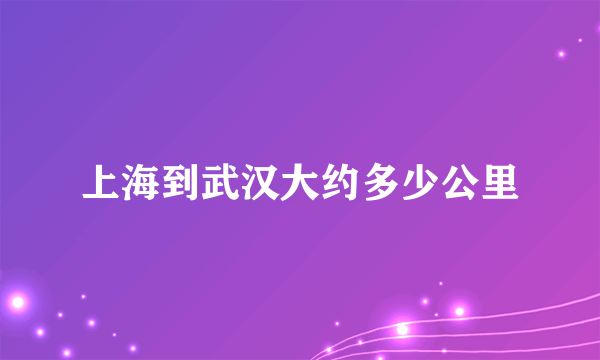 上海到武汉大约多少公里